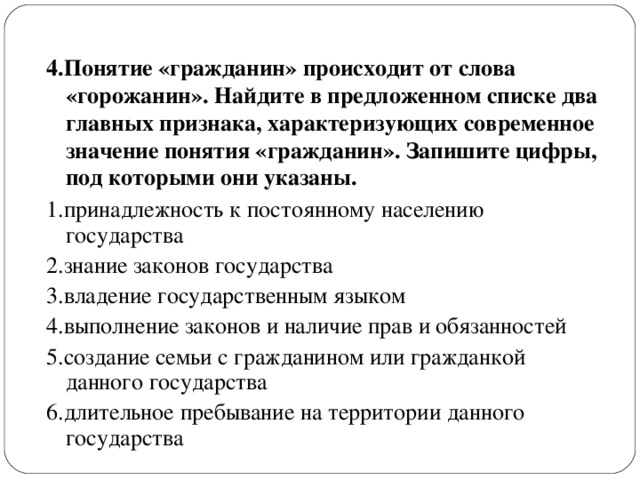 4.Понятие «гражданин» происходит от слова «горожанин». Найдите в предложенном списке два главных признака, характеризующих современное значение понятия «гражданин». Запишите цифры, под которыми они указаны.

1.принадлежность к постоянному населению государства

2.знание законов государства

3.владение государственным языком

4.выполнение законов и наличие прав и обязанностей

5.создание семьи с гражданином или гражданкой данного государства

6.длительное пребывание на территории данного государства